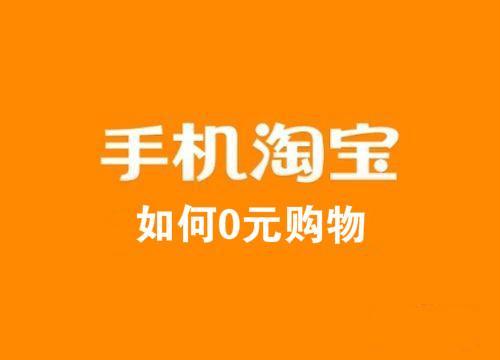 手机淘宝

如何0元购物